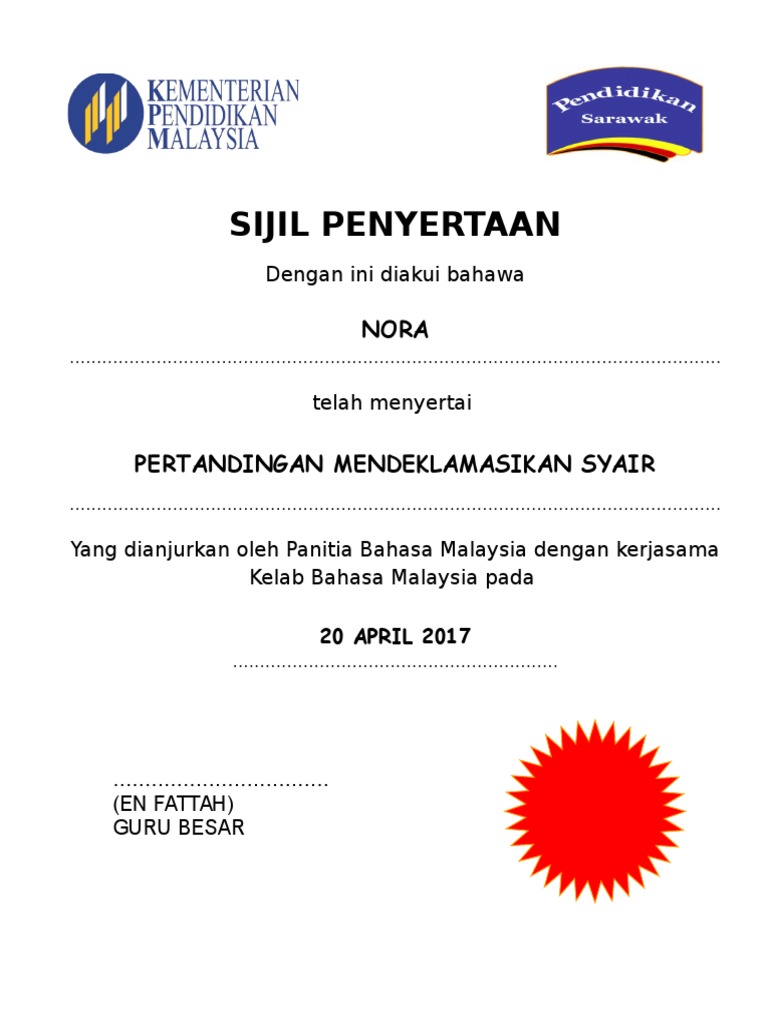 KEMENTERIAN PENDIDIKAN MALAYSIA

Pendidikan Sarawak

SIJIL PENYERTAAN

Dengan ini diakui bahawa

NORA

telah menyertai

PERTANDINGAN MENDEKLAMASIKAN SYAIR

Yang dianjurkan oleh Panitia Bahasa Malaysia dengan kerjasama Kelab Bahasa Malaysia pada

20 APRIL 2017

(EN FATTAH)
GURU BESAR